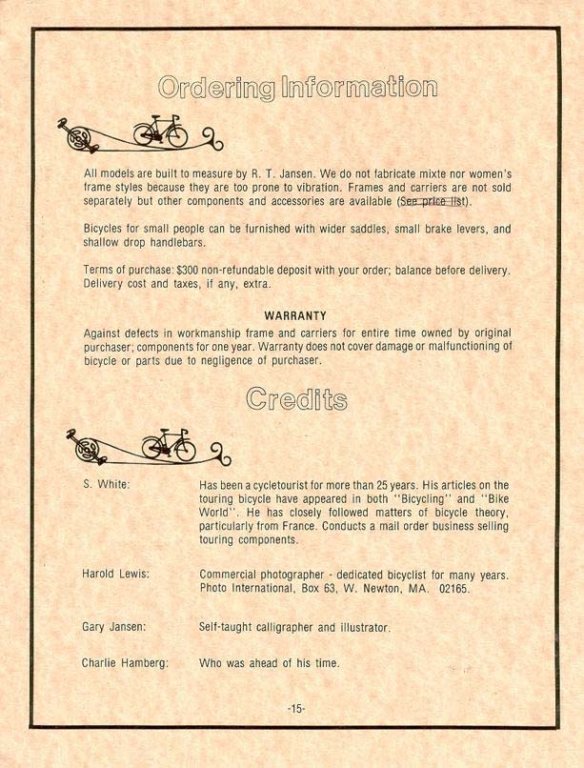 Ordering Information

All models are built to measure by R. T. Jansen. We do not fabricate mixte nor women's frame styles because they are too prone to vibration. Frames and carriers are not sold separately but other components and accessories are available (See price list).

Bicycles for small people can be furnished with wider saddles, small brake levers, and shallow drop handlebars.

Terms of purchase: $300 non-refundable deposit with your order; balance before delivery. Delivery cost and taxes, if any, extra.

WARRANTY

Against defects in workmanship frame and carriers for entire time owned by original purchaser; components for one year. Warranty does not cover damage or malfunctioning of bicycle or parts due to negligence of purchaser.

Credits

S. White: Has been a cycletourist for more than 25 years. His articles on the touring bicycle have appeared in both "Bicycling" and "Bike World". He has closely followed matters of bicycle theory, particularly from France. Conducts a mail order business selling touring components.

Harold Lewis: Commercial photographer - dedicated bicyclist for many years. Photo International, Box 63, W. Newton, MA. 02165.

Gary Jansen: Self-taught calligrapher and illustrator.

Charlie Hamberg: Who was ahead of his time.

-15-